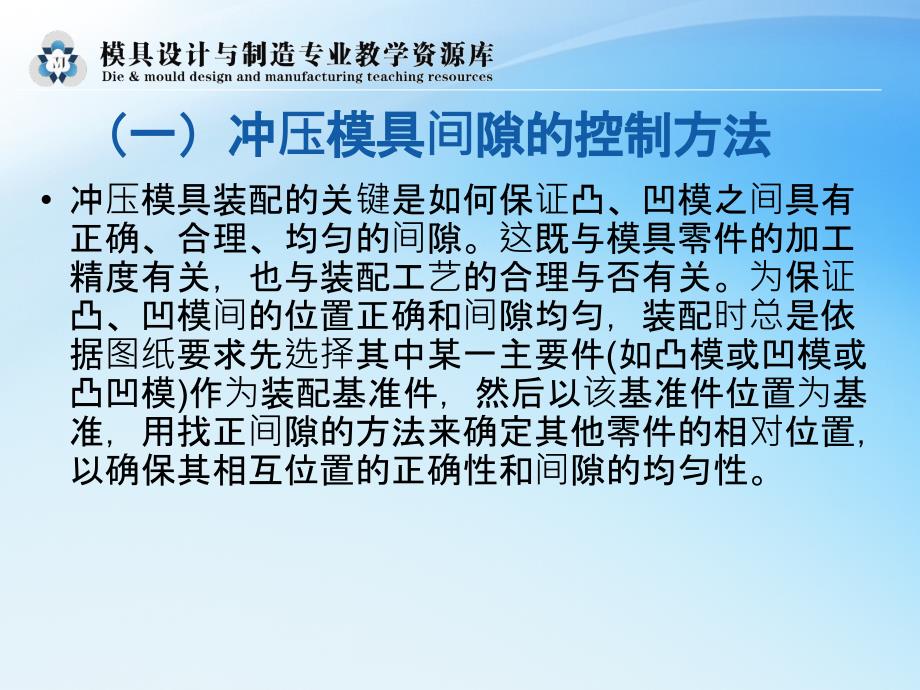 模具设计与制造专业教学资源库
Die & mould design and manufacturing teaching resources

（一）冲压模具间隙的控制方法

• 冲压模具装配的关键是如何保证凸、凹模之间具有正确、合理、均匀的间隙。这既与模具零件的加工精度有关，也与装配工艺的合理与否有关。为保证凸、凹模间的位置正确和间隙均匀，装配时总是依据图纸要求先选择其中某一主要件(如凸模或凹模或凸凹模)作为装配基准件，然后以该基准件位置为基准，用找正间隙的方法来确定其他零件的相对位置，以确保其相互位置的正确性和间隙的均匀性。